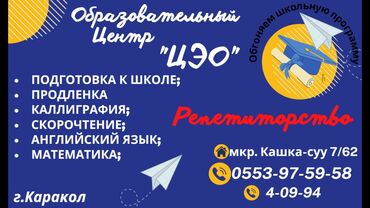 Образовательный Центр "ЦЭО"

Обгоняем школьную программу

• ПОДГОТОВКА К ШКОЛЕ;
• ПРОДЛЕНКА
• КАЛЛИГРАФИЯ;
• СКОРОЧТЕНИЕ;
• АНГЛИЙСКИЙ ЯЗЫК;
• МАТЕМАТИКА;

Репетиторство

мкр. Кашка-суу 7/62
0553-97-59-58
4-09-94

г.Каракол